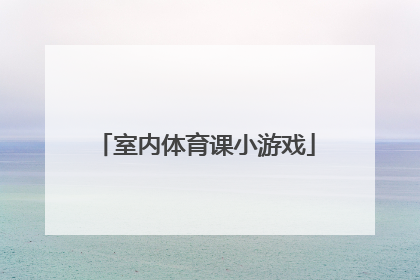 「室内体育课小游戏」